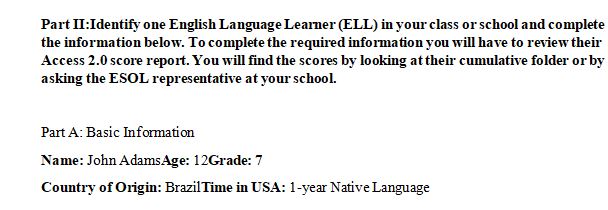 Part II:Identify one English Language Learner (ELL) in your class or school and complete the information below. To complete the required information you will have to review their Access 2.0 score report. You will find the scores by looking at their cumulative folder or by asking the ESOL representative at your school.

Part A: Basic Information

Name: John AdamsAge: 12Grade: 7

Country of Origin: BrazilTime in USA: 1-year Native Language